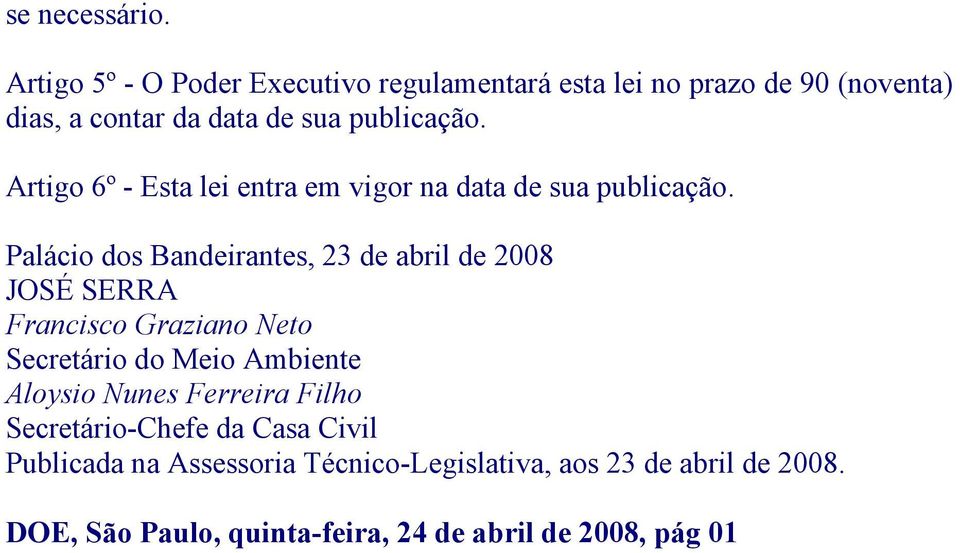 se necessário.

Artigo 5º - O Poder Executivo regulamentará esta lei no prazo de 90 (noventa) dias, a contar da data de sua publicação.

Artigo 6º - Esta lei entra em vigor na data de sua publicação.

Palácio dos Bandeirantes, 23 de abril de 2008
JOSÉ SERRA
Francisco Graziano Neto
Secretário do Meio Ambiente
Aloysio Nunes Ferreira Filho
Secretário-Chefe da Casa Civil
Publicada na Assessoria Técnico-Legislativa, aos 23 de abril de 2008.

DOE, São Paulo, quinta-feira, 24 de abril de 2008, pág 01